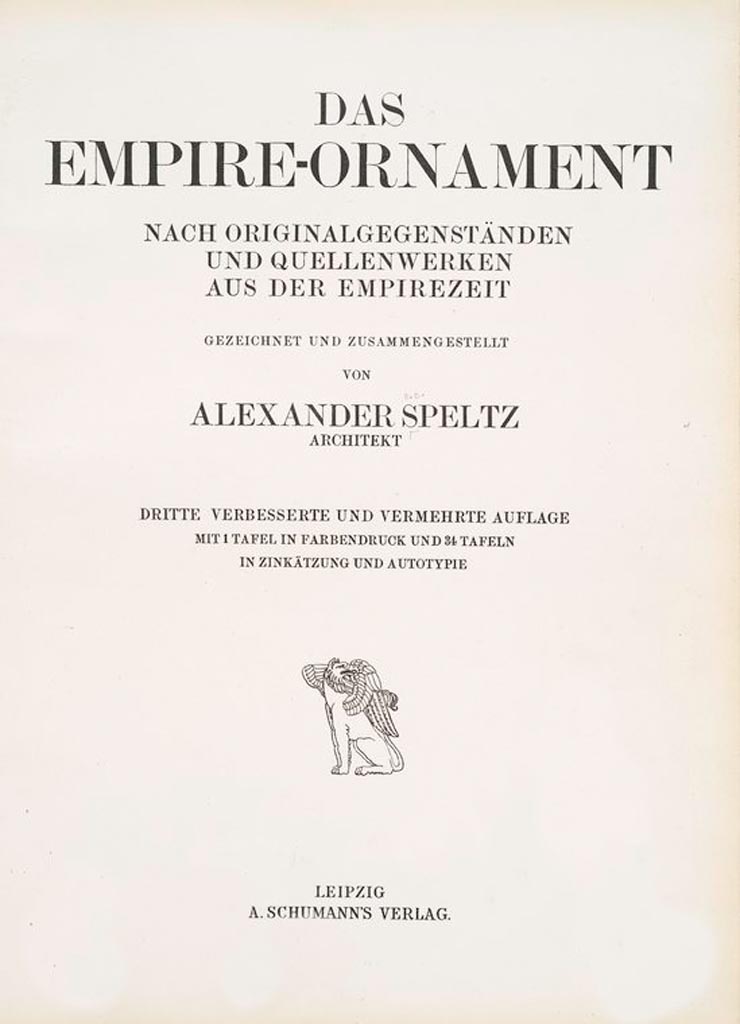 DAS
EMPIRE-ORNAMENT

NACH ORIGINALGEGENSTÄNDEN
UND QUELLENWERKEN
AUS DER EMPIREZEIT

GEZEICHNET UND ZUSAMMENGESTELLT

VON

ALEXANDER SPELTZ
ARCHITEKT

DRITTE VERBESSERTE UND VERMEHRTE AUFLAGE
MIT 1 TAFEL IN FARBENDRUCK UND 34 TAFELN
IN ZINKÄTZUNG UND AUTOTYPIE

LEIPZIG
A. SCHUMANN'S VERLAG.